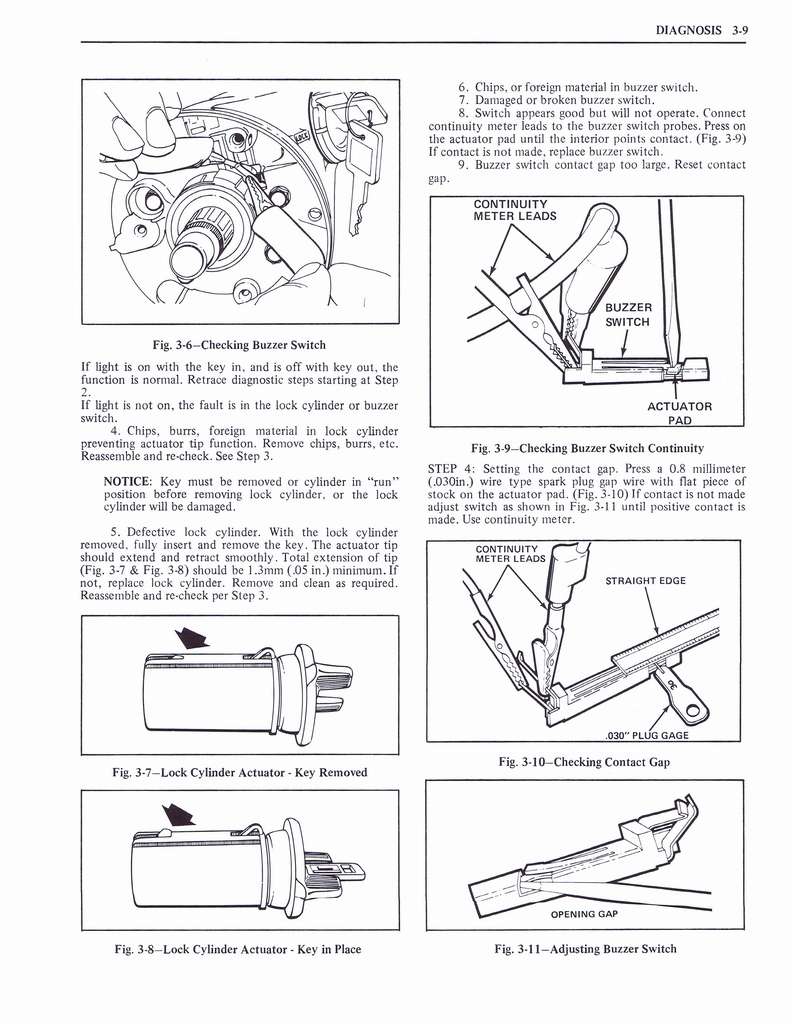 DIAGNOSIS 3-9

Fig. 3-6–Checking Buzzer Switch

If light is on with the key in, and is off with key out, the function is normal. Retrace diagnostic steps starting at Step 2.
If light is not on, the fault is in the lock cylinder or buzzer switch.

4. Chips, burrs, foreign material in lock cylinder preventing actuator tip function. Remove chips, burrs, etc. Reassemble and re-check. See Step 3.

NOTICE: Key must be removed or cylinder in "run" position before removing lock cylinder, or the lock cylinder will be damaged.

5. Defective lock cylinder. With the lock cylinder removed, fully insert and remove the key. The actuator tip should extend and retract smoothly. Total extension of tip (Fig. 3-7 & Fig. 3-8) should be 1.3mm (.05 in.) minimum. If not, replace lock cylinder. Remove and clean as required. Reassemble and re-check per Step 3.

Fig. 3-7–Lock Cylinder Actuator - Key Removed

Fig. 3-8–Lock Cylinder Actuator - Key in Place

6. Chips, or foreign material in buzzer switch.
7. Damaged or broken buzzer switch.
8. Switch appears good but will not operate. Connect continuity meter leads to the buzzer switch probes. Press on the actuator pad until the interior points contact. (Fig. 3-9) If contact is not made, replace buzzer switch.
9. Buzzer switch contact gap too large. Reset contact gap.

CONTINUITY METER LEADS
BUZZER SWITCH
ACTUATOR PAD

Fig. 3-9–Checking Buzzer Switch Continuity

STEP 4: Setting the contact gap. Press a 0.8 millimeter (.030in.) wire type spark plug gap wire with flat piece of stock on the actuator pad. (Fig. 3-10) If contact is not made adjust switch as shown in Fig. 3-11 until positive contact is made. Use continuity meter.

CONTINUITY METER LEADS
STRAIGHT EDGE
.030" PLUG GAGE

Fig. 3-10–Checking Contact Gap

OPENING GAP

Fig. 3-11–Adjusting Buzzer Switch